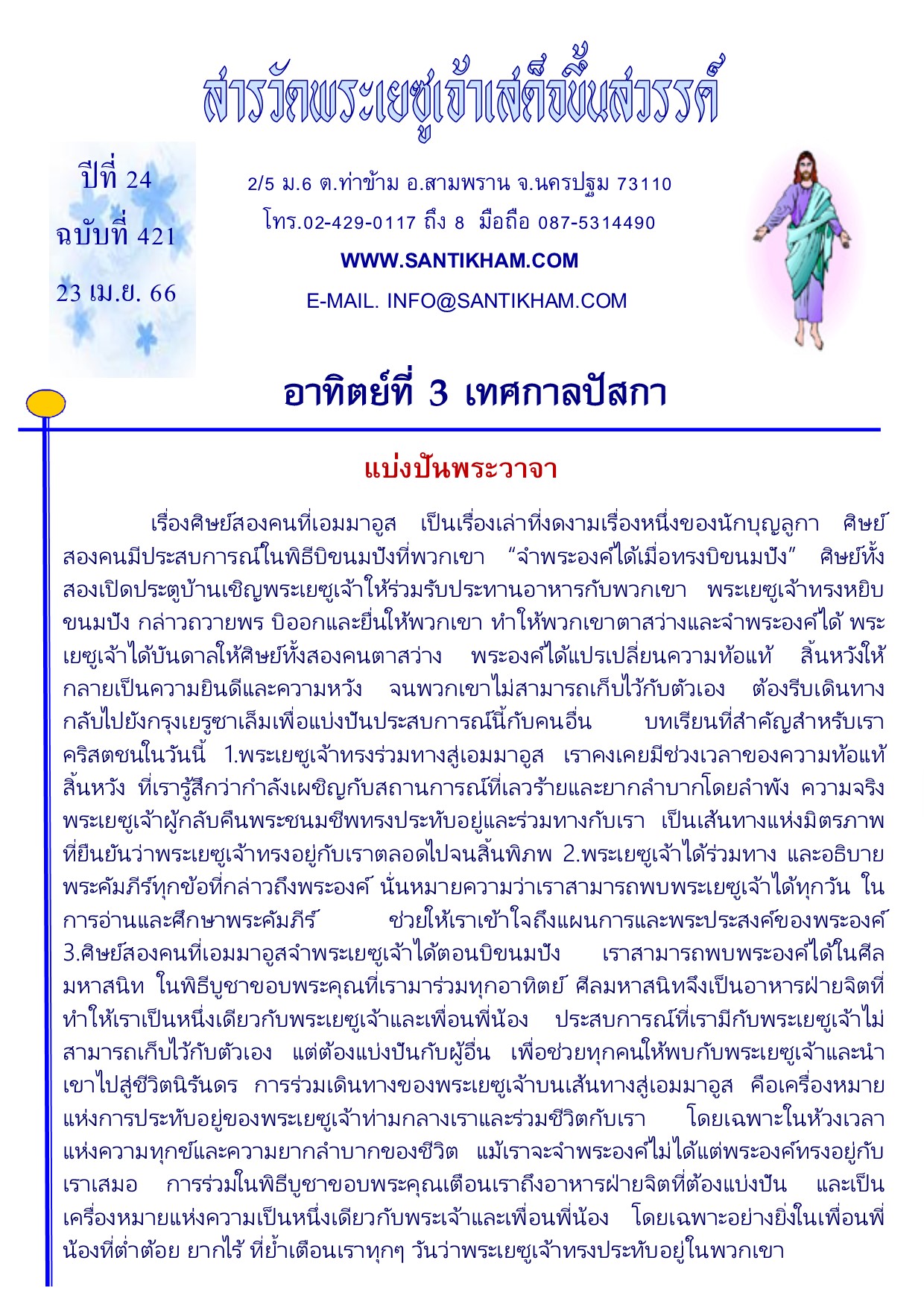 สารวัดพระเยซูเจ้าเสด็จขึ้นสวรรค์

ปีที่ 24
ฉบับที่ 421
23 เม.ย. 66

2/5 ม.6 ต.ท่าข้าม อ.สามพราน จ.นครปฐม 73110
โทร.02-429-0117 ถึง 8 มือถือ 087-5314490
WWW.SANTIKHAM.COM
E-MAIL. INFO@SANTIKHAM.COM

อาทิตย์ที่ 3 เทศกาลปัสกา

แบ่งปันพระวาจา

เรื่องศิษย์สองคนที่เอมมาอูส เป็นเรื่องเล่าที่งดงามเรื่องหนึ่งของนักบุญลูกา ศิษย์สองคนมีประสบการณ์ในพิธีบิขนมปังที่พวกเขา “จำพระองค์ได้เมื่อทรงบิขนมปัง” ศิษย์ทั้งสองเปิดประตูบ้านเชิญพระเยซูเจ้าให้ร่วมรับประทานอาหารกับพวกเขา พระเยซูเจ้าทรงหยิบขนมปัง กล่าวถวายพร บิออกและยื่นให้พวกเขา ทำให้พวกเขาตาสว่างและจำพระองค์ได้ พระเยซูเจ้าได้บันดาลให้ศิษย์ทั้งสองคนตาสว่าง พระองค์ได้แปรเปลี่ยนความท้อแท้ สิ้นหวังให้กลายเป็นความยินดีและความหวัง จนพวกเขาไม่สามารถเก็บไว้กับตัวเอง ต้องรีบเดินทางกลับไปยังกรุงเยรูซาเล็มเพื่อแบ่งปันประสบการณ์นี้กับคนอื่น บทเรียนที่สำคัญสำหรับเราคริสตชนในวันนี้ 1.พระเยซูเจ้าทรงร่วมทางสู่เอมมาอูส เราคงเคยมีช่วงเวลาของความท้อแท้ สิ้นหวัง ที่เรารู้สึกว่ากำลังเผชิญกับสถานการณ์ที่เลวร้ายและยากลำบากโดยลำพัง ความจริงพระเยซูเจ้าผู้กลับคืนพระชนมชีพทรงประทับอยู่และร่วมทางกับเรา เป็นเส้นทางแห่งมิตรภาพที่ยืนยันว่าพระเยซูเจ้าทรงอยู่กับเราตลอดไปจนสิ้นพิภพ 2.พระเยซูเจ้าได้ร่วมทาง และอธิบายพระคัมภีร์ทุกข้อที่กล่าวถึงพระองค์ นั่นหมายความว่าเราสามารถพบพระเยซูเจ้าได้ทุกวัน ในการอ่านและศึกษาพระคัมภีร์ ช่วยให้เราเข้าใจถึงแผนการและพระประสงค์ของพระองค์ 3.ศิษย์สองคนที่เอมมาอูสจำพระเยซูเจ้าได้ตอนบิขนมปัง เราสามารถพบพระองค์ได้ในศีลมหาสนิท ในพิธีบูชาขอบพระคุณที่เรามาร่วมทุกอาทิตย์ ศีลมหาสนิทจึงเป็นอาหารฝ่ายจิตที่ทำให้เราเป็นหนึ่งเดียวกับพระเยซูเจ้าและเพื่อนพี่น้อง ประสบการณ์ที่เรามีกับพระเยซูเจ้าไม่สามารถเก็บไว้กับตัวเอง แต่ต้องแบ่งปันกับผู้อื่น เพื่อช่วยทุกคนให้พบกับพระเยซูเจ้าและนำเขาไปสู่ชีวิตนิรันดร การร่วมเดินทางของพระเยซูเจ้าบนเส้นทางสู่เอมมาอูส คือเครื่องหมายแห่งการประทับอยู่ของพระเยซูเจ้าท่ามกลางเราและร่วมชีวิตกับเรา โดยเฉพาะในห้วงเวลาแห่งความทุกข์และความยากลำบากของชีวิต แม้เราจะจำพระองค์ไม่ได้แต่พระองค์ทรงอยู่กับเราเสมอ การร่วมในพิธีบูชาขอบพระคุณเตือนเราถึงอาหารฝ่ายจิตที่ต้องแบ่งปัน และเป็นเครื่องหมายแห่งความเป็นหนึ่งเดียวกับพระเจ้าและเพื่อนพี่น้อง โดยเฉพาะอย่างยิ่งในเพื่อนพี่น้องที่ต่ำต้อย ยากไร้ ที่ย้ำเตือนเราทุกๆ วันว่าพระเยซูเจ้าทรงประทับอยู่ในพวกเขา